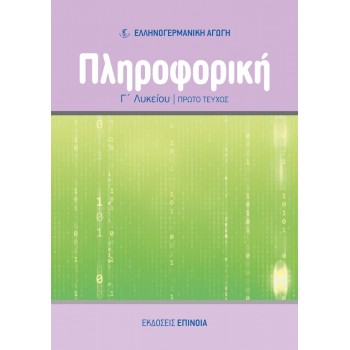 ΕΛΛΗΝΟΓΕΡΜΑΝΙΚΗ ΑΓΩΓΗ

Πληροφορική

Γ΄ Λυκείου | ΠΡΩΤΟ ΤΕΥΧΟΣ

ΕΚΔΟΣΕΙΣ ΕΠΙΝΟΙΑ